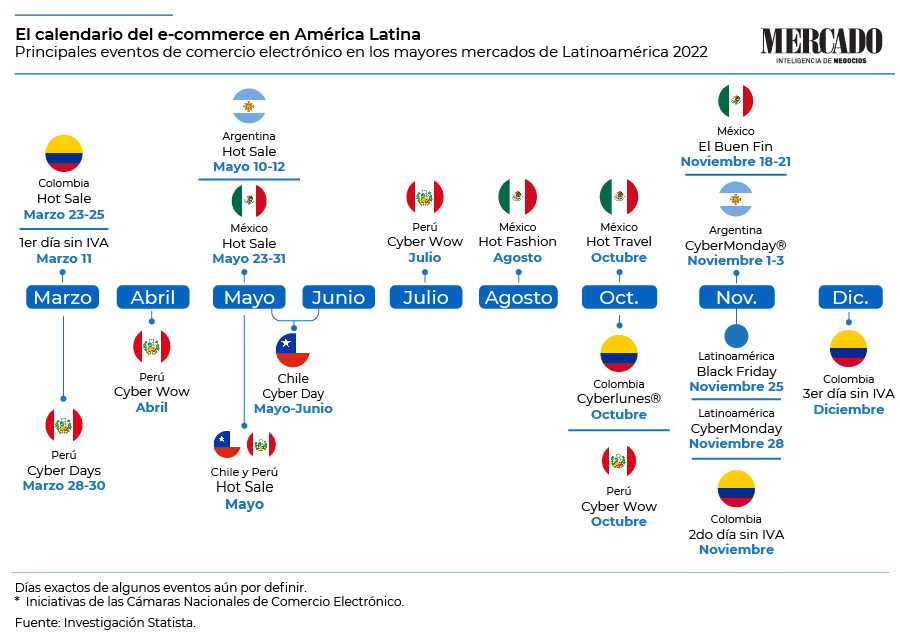 El calendario del e-commerce en América Latina
Principales eventos de comercio electrónico en los mayores mercados de Latinoamérica 2022

MERCADO
INTELIGENCIA DE NEGOCIOS

Colombia
Hot Sale
Marzo 23-25

1er día sin IVA
Marzo 11

Marzo

Perú
Cyber Days
Marzo 28-30

Abril

Perú
Cyber Wow
Abril

Argentina
Hot Sale
Mayo 10-12

México
Hot Sale
Mayo 23-31

Mayo

Junio

Chile
Cyber Day
Mayo-Junio

Chile y Perú
Hot Sale
Mayo

Perú
Cyber Wow
Julio

Julio

México
Hot Fashion
Agosto

Agosto

México
Hot Travel
Octubre

Oct.

Colombia
Cyberlunes®
Octubre

Perú
Cyber Wow
Octubre

México
El Buen Fin
Noviembre 18-21

Argentina
CyberMonday®
Noviembre 1-3

Nov.

Latinoamérica
Black Friday
Noviembre 25

Latinoamérica
CyberMonday
Noviembre 28

Colombia
2do día sin IVA
Noviembre

Dic.

Colombia
3er día sin IVA
Diciembre

Días exactos de algunos eventos aún por definir.
* Iniciativas de las Cámaras Nacionales de Comercio Electrónico.

Fuente: Investigación Statista.